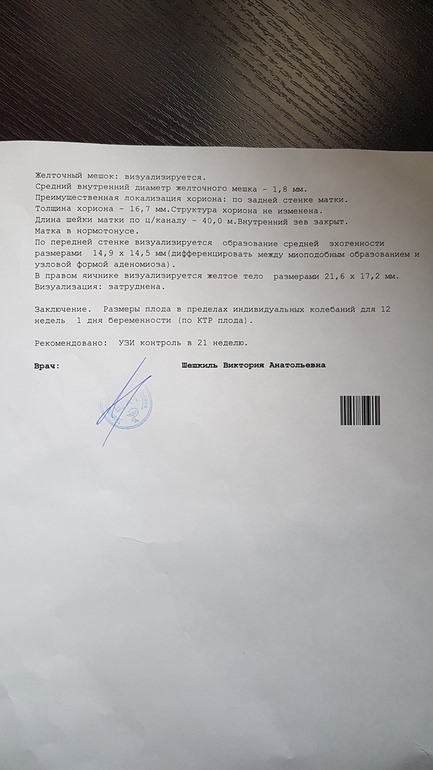 Желточный мешок: визуализируется.
Средний внутренний диаметр желточного мешка - 1,8 мм.
Преимущественная локализация хориона: по задней стенке матки.
Толщина хориона - 16,7 мм.Структура хориона не изменена.
Длина шейки матки по ц/каналу - 40,0 м.Внутренний зев закрыт.
Матка в нормотонусе.
По передней стенке визуализируется образование средней эхогенности размерами 14,9 х 14,5 мм(дифференцировать между миоподобным образованием и узловой формой аденомиоза).
В правом яичнике визуализируется желтое тело размерами 21,6 х 17,2 мм.
Визуализация: затруднена.

Заключение. Размеры плода в пределах индивидуальных колебаний для 12 недель 1 дня беременности (по КТР плода).

Рекомендовано: УЗИ контроль в 21 неделю.

Врач: Шешкиль Виктория Анатольевна